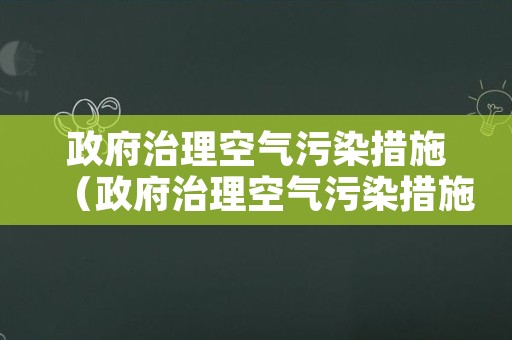 政府治理空气污染措施（政府治理空气污染措施